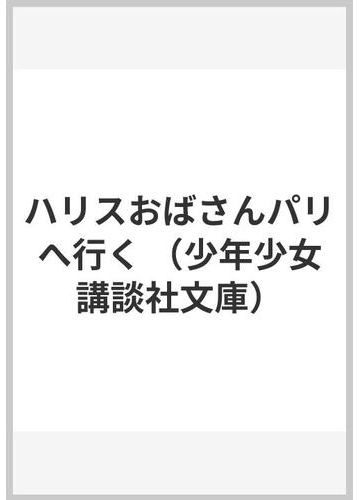 ハリスおばさんパリへ行く （少年少女講談社文庫）